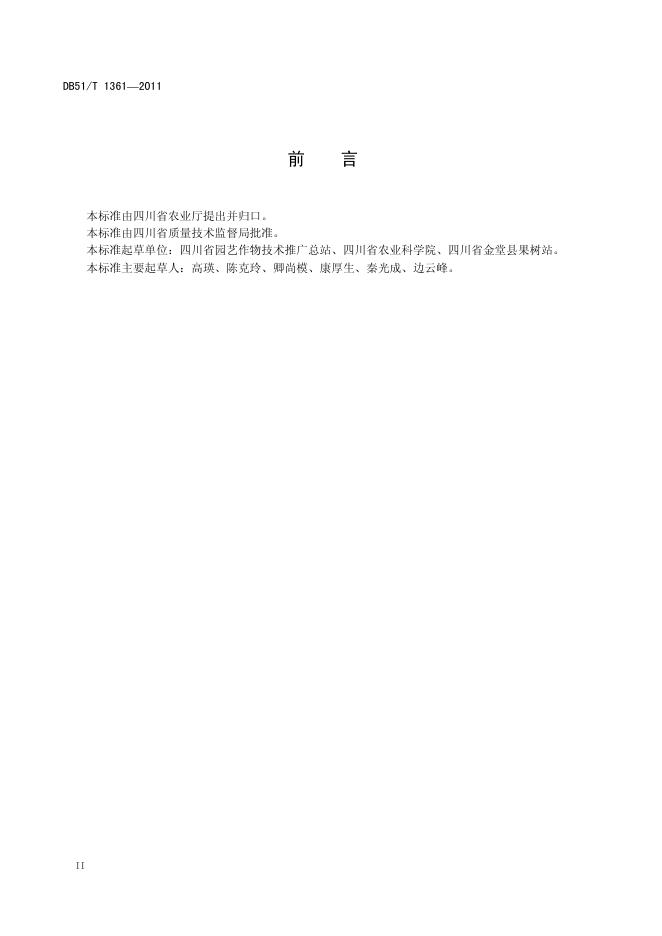 DB51/T 1361—2011

前 言

本标准由四川省农业厅提出并归口。

本标准由四川省质量技术监督局批准。

本标准起草单位：四川省园艺作物技术推广总站、四川省农业科学院、四川省金堂县果树站。

本标准主要起草人：高瑛、陈克玲、卿尚模、康厚生、秦光成、边云峰。

II